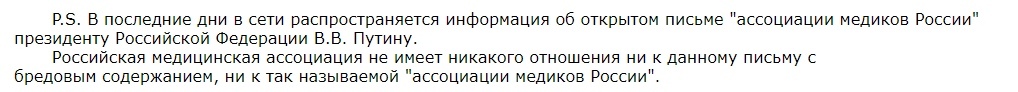 P.S. В последние дни в сети распространяется информация об открытом письме "ассоциации медиков России" президенту Российской Федерации В.В. Путину.

Российская медицинская ассоциация не имеет никакого отношения ни к данному письму с бредовым содержанием, ни к так называемой "ассоциации медиков России".